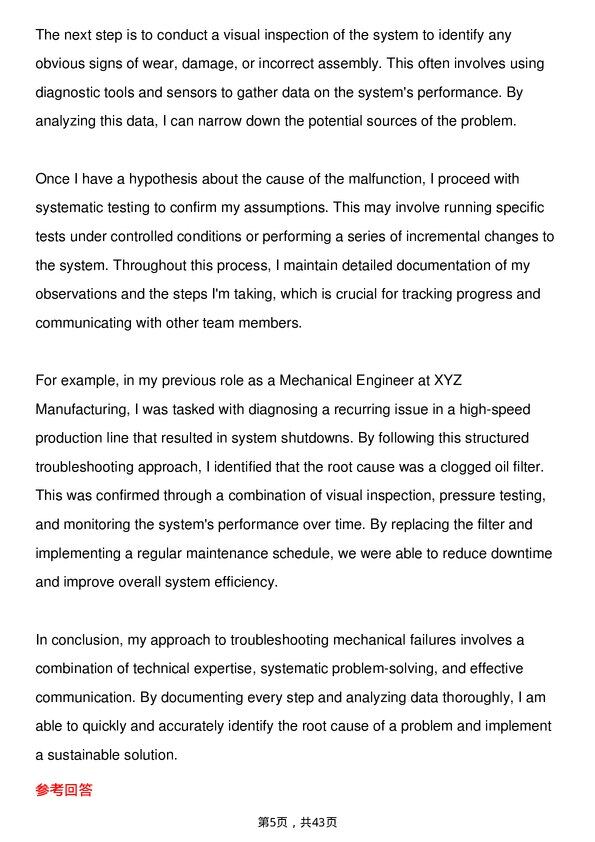 The next step is to conduct a visual inspection of the system to identify any obvious signs of wear, damage, or incorrect assembly. This often involves using diagnostic tools and sensors to gather data on the system's performance. By analyzing this data, I can narrow down the potential sources of the problem.

Once I have a hypothesis about the cause of the malfunction, I proceed with systematic testing to confirm my assumptions. This may involve running specific tests under controlled conditions or performing a series of incremental changes to the system. Throughout this process, I maintain detailed documentation of my observations and the steps I'm taking, which is crucial for tracking progress and communicating with other team members.

For example, in my previous role as a Mechanical Engineer at XYZ Manufacturing, I was tasked with diagnosing a recurring issue in a high-speed production line that resulted in system shutdowns. By following this structured troubleshooting approach, I identified that the root cause was a clogged oil filter. This was confirmed through a combination of visual inspection, pressure testing, and monitoring the system's performance over time. By replacing the filter and implementing a regular maintenance schedule, we were able to reduce downtime and improve overall system efficiency.

In conclusion, my approach to troubleshooting mechanical failures involves a combination of technical expertise, systematic problem-solving, and effective communication. By documenting every step and analyzing data thoroughly, I am able to quickly and accurately identify the root cause of a problem and implement a sustainable solution.

参考回答

第5页，共43页